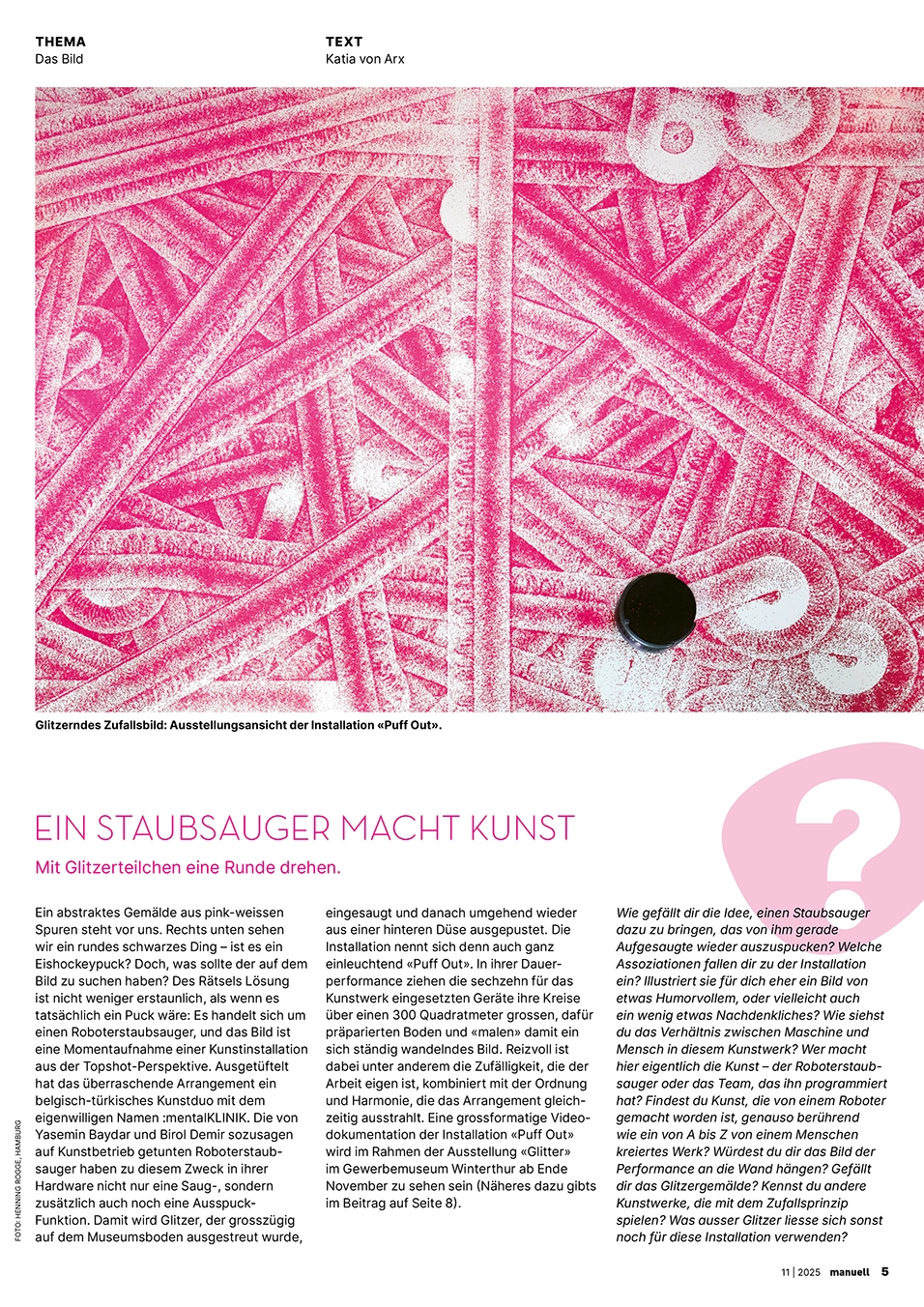 THEMA
Das Bild

TEXT
Katia von Arx

Glitzerndes Zufallsbild: Ausstellungsansicht der Installation «Puff Out».

EIN STAUBSAUGER MACHT KUNST

Mit Glitzerteilchen eine Runde drehen.

Ein abstraktes Gemälde aus pink-weissen Spuren steht vor uns. Rechts unten sehen wir ein rundes schwarzes Ding – ist es ein Eishockeypuck? Doch, was sollte der auf dem Bild zu suchen haben? Des Rätsels Lösung ist nicht weniger erstaunlich, als wenn es tatsächlich ein Puck wäre: Es handelt sich um einen Roboterstaubsauger, und das Bild ist eine Momentaufnahme einer Kunstinstallation aus der Topshot-Perspektive. Ausgetüftelt hat das überraschende Arrangement ein belgisch-türkisches Kunstduo mit dem eigenwilligen Namen :mentalKLINIK. Die von Yasemin Baydar und Birol Demir sozusagen auf Kunstbetrieb getunten Roboterstaubsauger haben zu diesem Zweck in ihrer Hardware nicht nur eine Saug-, sondern zusätzlich auch noch eine Ausspuck-Funktion. Damit wird Glitzer, der grosszügig auf dem Museumsboden ausgestreut wurde, eingesaugt und danach umgehend wieder aus einer hinteren Düse ausgepustet. Die Installation nennt sich denn auch ganz einleuchtend «Puff Out». In ihrer Dauerperformance ziehen die sechzehn für das Kunstwerk eingesetzten Geräte ihre Kreise über einen 300 Quadratmeter grossen, dafür präparierten Boden und «malen» damit ein sich ständig wandelndes Bild. Reizvoll ist dabei unter anderem die Zufälligkeit, die der Arbeit eigen ist, kombiniert mit der Ordnung und Harmonie, die das Arrangement gleichzeitig ausstrahlt. Eine grossformatige Videodokumentation der Installation «Puff Out» wird im Rahmen der Ausstellung «Glitter» im Gewerbemuseum Winterthur ab Ende November zu sehen sein (Näheres dazu gibts im Beitrag auf Seite 8).

Wie gefällt dir die Idee, einen Staubsauger dazu zu bringen, das von ihm gerade Aufgesaugte wieder auszuspucken? Welche Assoziationen fallen dir zu der Installation ein? Illustriert sie für dich eher ein Bild von etwas Humorvollem, oder vielleicht auch ein wenig etwas Nachdenkliches? Wie siehst du das Verhältnis zwischen Maschine und Mensch in diesem Kunstwerk? Wer macht hier eigentlich die Kunst – der Roboterstaubsauger oder das Team, das ihn programmiert hat? Findest du Kunst, die von einem Roboter gemacht worden ist, genauso berührend wie ein von A bis Z von einem Menschen kreiertes Werk? Würdest du dir das Bild der Performance an die Wand hängen? Gefällt dir das Glitzergemälde? Kennst du andere Kunstwerke, die mit dem Zufallsprinzip spielen? Was ausser Glitzer liesse sich sonst noch für diese Installation verwenden?

FOTO: HENNING ROGGE, HAMBURG

11 | 2025 manuell 5